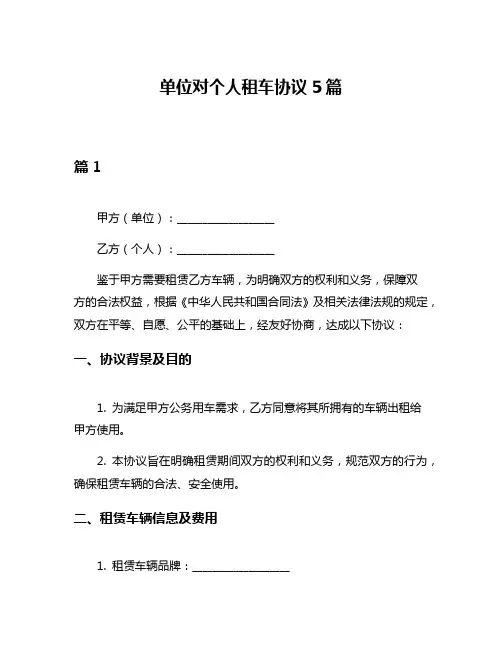 单位对个人租车协议 5 篇

篇 1

甲方（单位）：________________

乙方（个人）：________________

鉴于甲方需要租赁乙方车辆，为明确双方的权利和义务，保障双方的合法权益，根据《中华人民共和国合同法》及相关法律法规的规定，双方在平等、自愿、公平的基础上，经友好协商，达成以下协议：

一、协议背景及目的

1. 为满足甲方公务用车需求，乙方同意将其所拥有的车辆出租给甲方使用。

2. 本协议旨在明确租赁期间双方的权利和义务，规范双方的行为，确保租赁车辆的合法、安全使用。

二、租赁车辆信息及费用

1. 租赁车辆品牌：________________